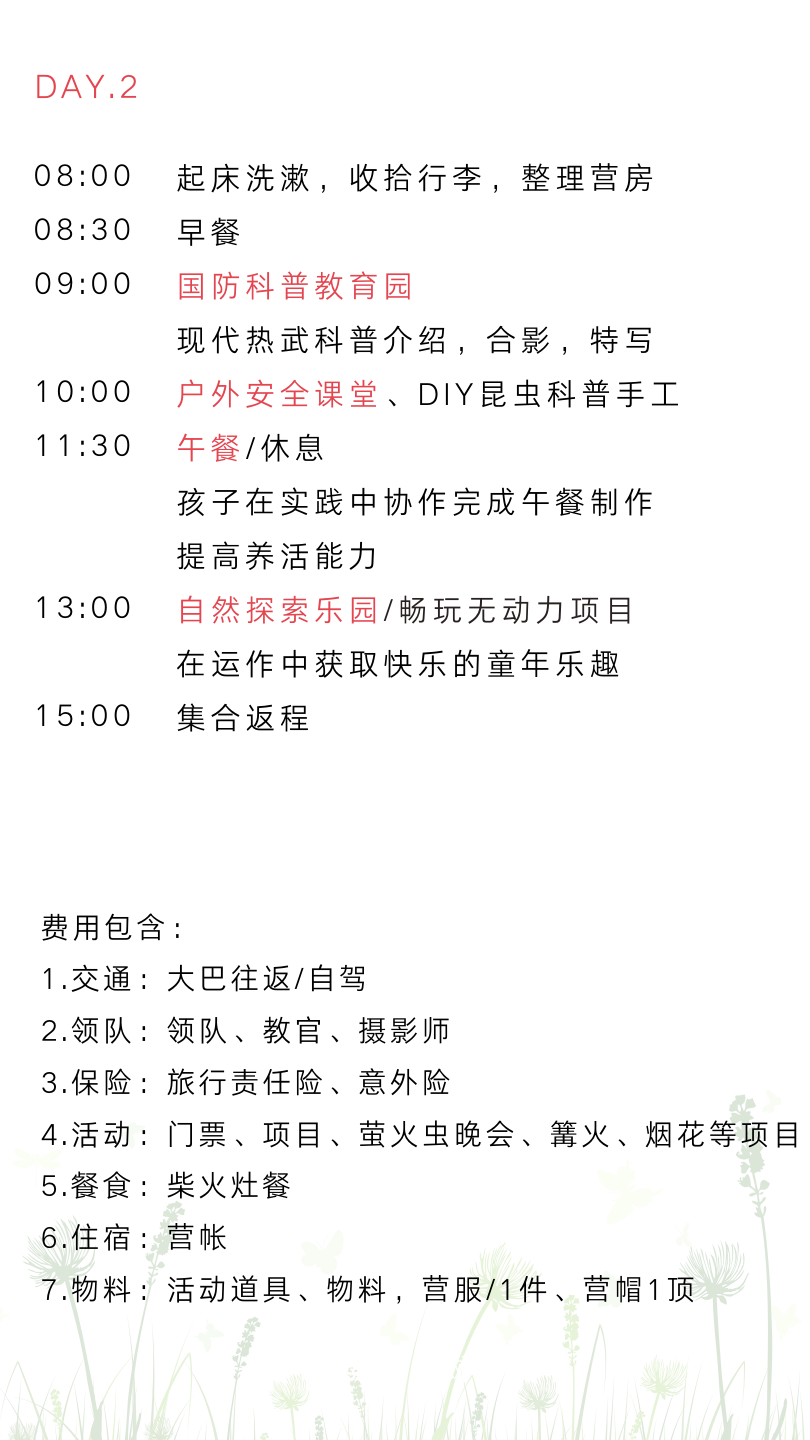 DAY.2

08:00 起床洗漱，收拾行李，整理营房

08:30 早餐

09:00 国防科普教育园
现代热武科普介绍，合影，特写

10:00 户外安全课堂、DIY昆虫科普手工

11:30 午餐/休息
孩子在实践中协作完成午餐制作
提高养活能力

13:00 自然探索乐园/畅玩无动力项目
在运作中获取快乐的童年乐趣

15:00 集合返程

费用包含：
1.交通：大巴往返/自驾
2.领队：领队、教官、摄影师
3.保险：旅行责任险、意外险
4.活动：门票、项目、萤火虫晚会、篝火、烟花等项目
5.餐食：柴火灶餐
6.住宿：营帐
7.物料：活动道具、物料，营服/1件、营帽1顶